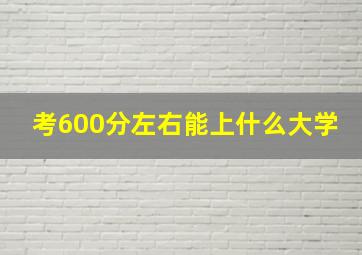 考600分左右能上什么大学